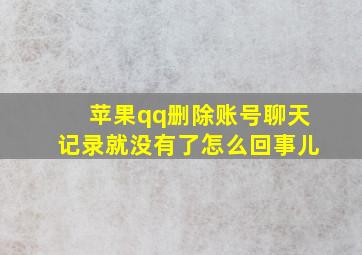 苹果qq删除账号聊天记录就没有了怎么回事儿